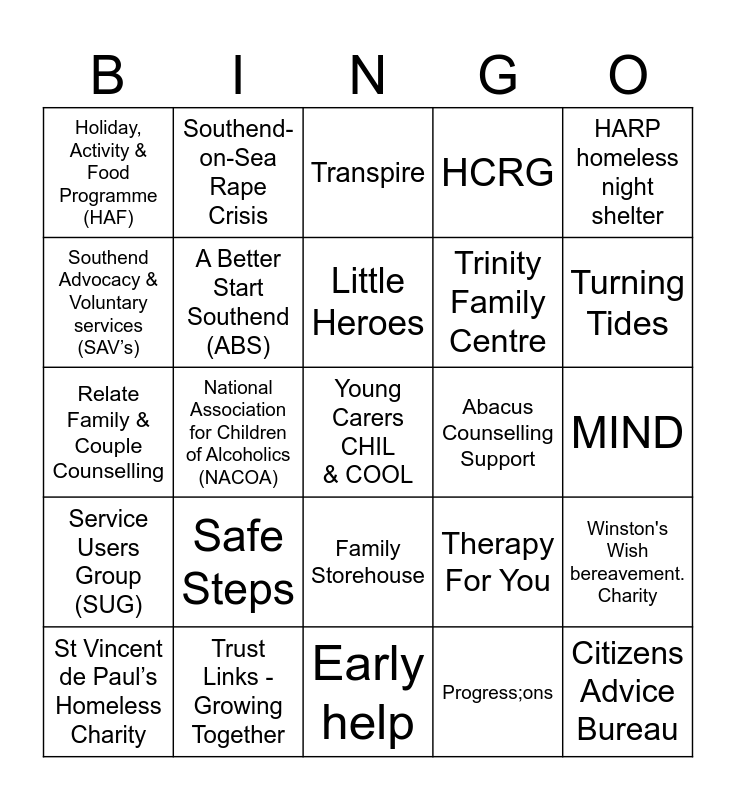 | B | I | N | G | O |
|---|---|---|---|---|
| Holiday, Activity & Food Programme (HAF) | Southend-on-Sea Rape Crisis | Transpire | HCRG | HARP homeless night shelter |
| Southend Advocacy & Voluntary services (SAV's) | A Better Start Southend (ABS) | Little Heroes | Trinity Family Centre | Turning Tides |
| Relate Family & Couple Counselling | National Association for Children of Alcoholics (NACOA) | Young Carers CHIL & COOL | Abacus Counselling Support | MIND |
| Service Users Group (SUG) | Safe Steps | Family Storehouse | Therapy For You | Winston's Wish bereavement. Charity |
| St Vincent de Paul's Homeless Charity | Trust Links - Growing Together | Early help | Progress;ons | Citizens Advice Bureau |